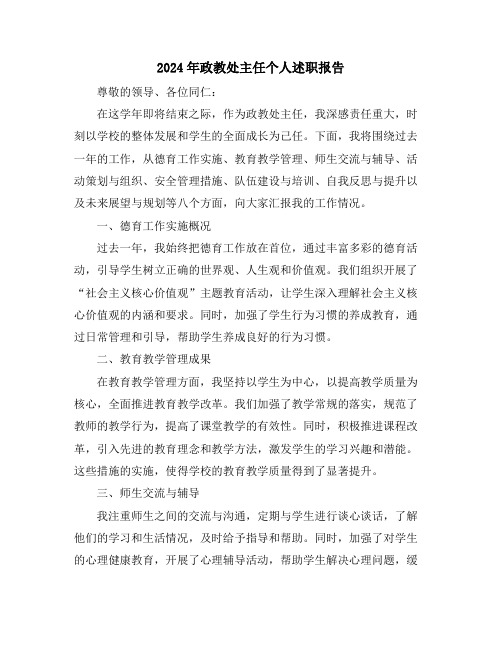 2024年政教处主任个人述职报告

尊敬的领导、各位同仁：

在这学年即将结束之际，作为政教处主任，我深感责任重大，时刻以学校的整体发展和学生的全面成长为己任。下面，我将围绕过去一年的工作，从德育工作实施、教育教学管理、师生交流与辅导、活动策划与组织、安全管理措施、队伍建设与培训、自我反思与提升以及未来展望与规划等八个方面，向大家汇报我的工作情况。

一、德育工作实施概况

过去一年，我始终把德育工作放在首位，通过丰富多彩的德育活动，引导学生树立正确的世界观、人生观和价值观。我们组织开展了“社会主义核心价值观”主题教育活动，让学生深入理解社会主义核心价值观的内涵和要求。同时，加强了学生行为习惯的养成教育，通过日常管理和引导，帮助学生养成良好的行为习惯。

二、教育教学管理成果

在教育教学管理方面，我坚持以学生为中心，以提高教学质量为核心，全面推进教育教学改革。我们加强了教学常规的落实，规范了教师的教学行为，提高了课堂教学的有效性。同时，积极推进课程改革，引入先进的教育理念和教学方法，激发学生的学习兴趣和潜能。这些措施的实施，使得学校的教育教学质量得到了显著提升。

三、师生交流与辅导

我注重师生之间的交流与沟通，定期与学生进行谈心谈话，了解他们的学习和生活情况，及时给予指导和帮助。同时，加强了对学生的心理健康教育，开展了心理辅导活动，帮助学生解决心理问题，缓